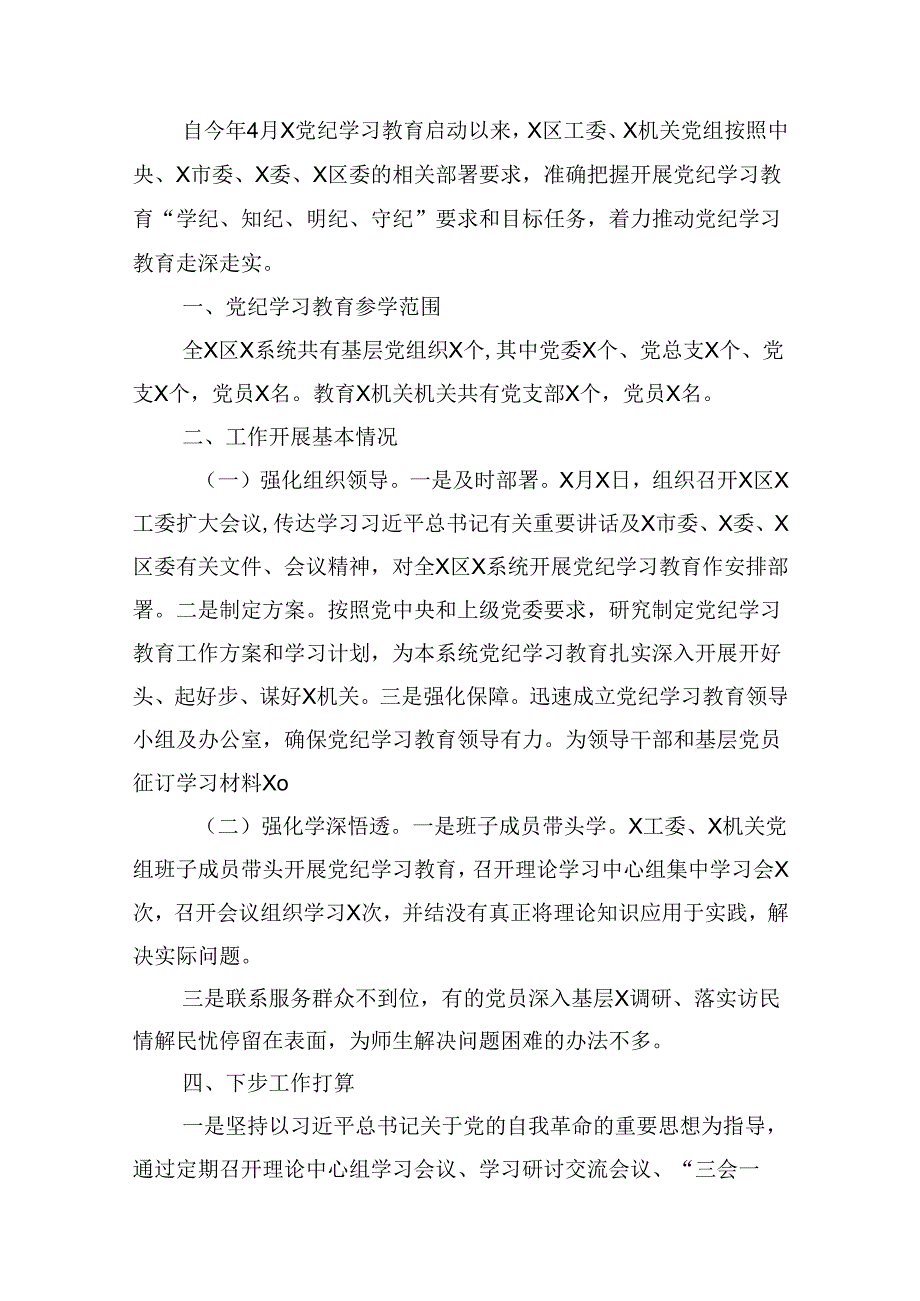 自今年4月X党纪学习教育启动以来，X区工委、X机关党组按照中央、X市委、X委、X区委的相关部署要求，准确把握开展党纪学习教育“学纪、知纪、明纪、守纪”要求和目标任务，着力推动党纪学习教育走深走实。

一、党纪学习教育参学范围

全X区X系统共有基层党组织X个，其中党委X个、党总支X个、党支X个，党员X名。教育X机关机关共有党支部X个，党员X名。

二、工作开展基本情况

（一）强化组织领导。一是及时部署。X月X日，组织召开X区X工委扩大会议，传达学习习近平总书记有关重要讲话及X市委、X委、X区委有关文件、会议精神，对全X区X系统开展党纪学习教育作安排部署。二是制定方案。按照党中央和上级党委要求，研究制定党纪学习教育工作方案和学习计划，为本系统党纪学习教育扎实深入开展开好头、起好步、谋好X机关。三是强化保障。迅速成立党纪学习教育领导小组及办公室，确保党纪学习教育领导有力。为领导干部和基层党员征订学习材料Xo

（二）强化学深悟透。一是班子成员带头学。X工委、X机关党组班子成员带头开展党纪学习教育，召开理论学习中心组集中学习会X次，召开会议组织学习X次，并结没有真正将理论知识应用于实践，解决实际问题。

三是联系服务群众不到位，有的党员深入基层X调研、落实访民情解民忧停留在表面，为师生解决问题困难的办法不多。

四、下步工作打算

一是坚持以习近平总书记关于党的自我革命的重要思想为指导，通过定期召开理论中心组学习会议、学习研讨交流会议、“三会一